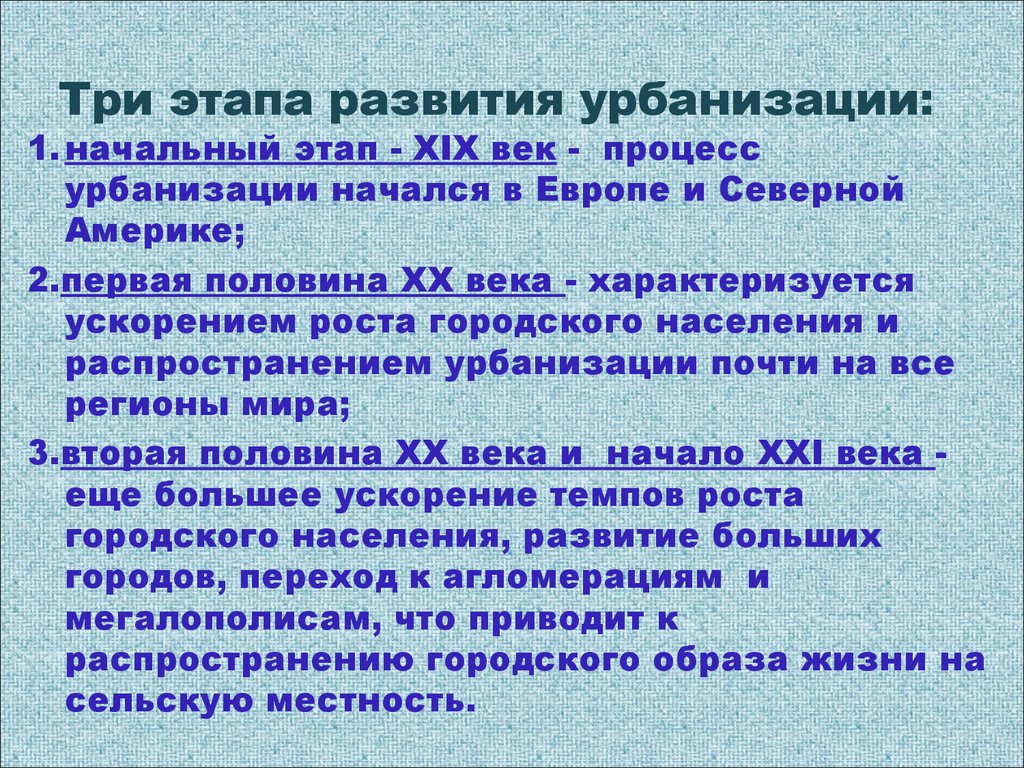 Три этапа развития урбанизации:

1. начальный этап - XIX век - процесс урбанизации начался в Европе и Северной Америке;

2. первая половина XX века - характеризуется ускорением роста городского населения и распространением урбанизации почти на все регионы мира;

3. вторая половина XX века и начало XXI века - еще большее ускорение темпов роста городского населения, развитие больших городов, переход к агломерациям и мегалополисам, что приводит к распространению городского образа жизни на сельскую местность.